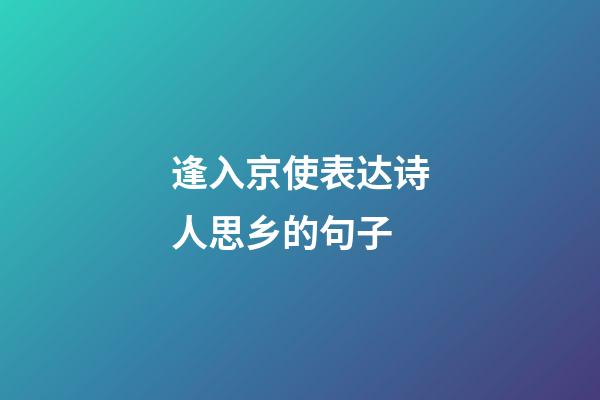 逢入京使表达诗人思乡的句子